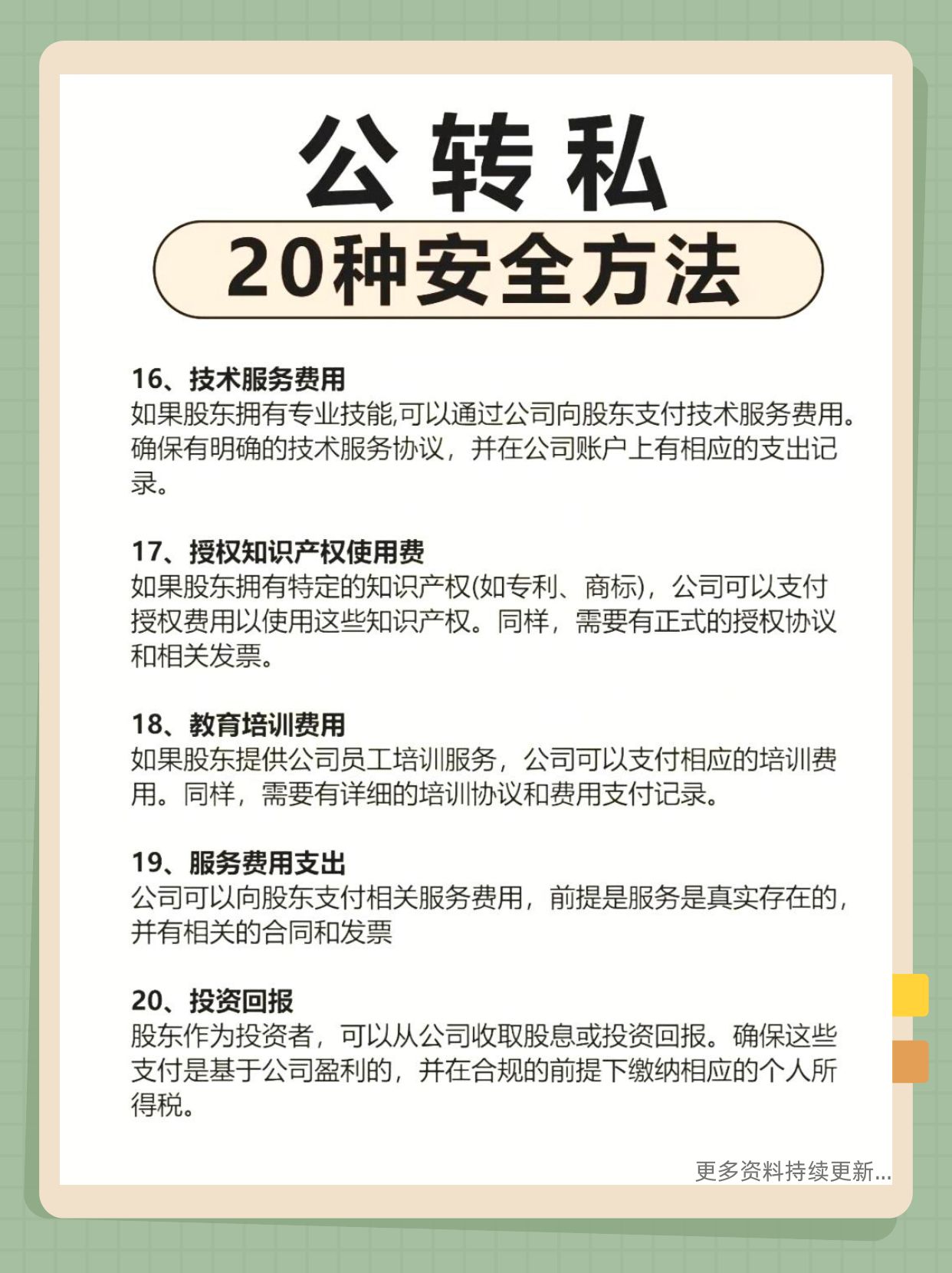 公转私

20种安全方法

16、技术服务费用
如果股东拥有专业技能,可以通过公司向股东支付技术服务费用。确保有明确的技术服务协议，并在公司账户上有相应的支出记录。

17、授权知识产权使用费
如果股东拥有特定的知识产权(如专利、商标)，公司可以支付授权费用以使用这些知识产权。同样，需要有正式的授权协议和相关发票。

18、教育培训费用
如果股东提供公司员工培训服务，公司可以支付相应的培训费用。同样，需要有详细的培训协议和费用支付记录。

19、服务费用支出
公司可以向股东支付相关服务费用，前提是服务是真实存在的，并有相关的合同和发票

20、投资回报
股东作为投资者，可以从公司收取股息或投资回报。确保这些支付是基于公司盈利的，并在合规的前提下缴纳相应的个人所得税。

更多资料持续更新...